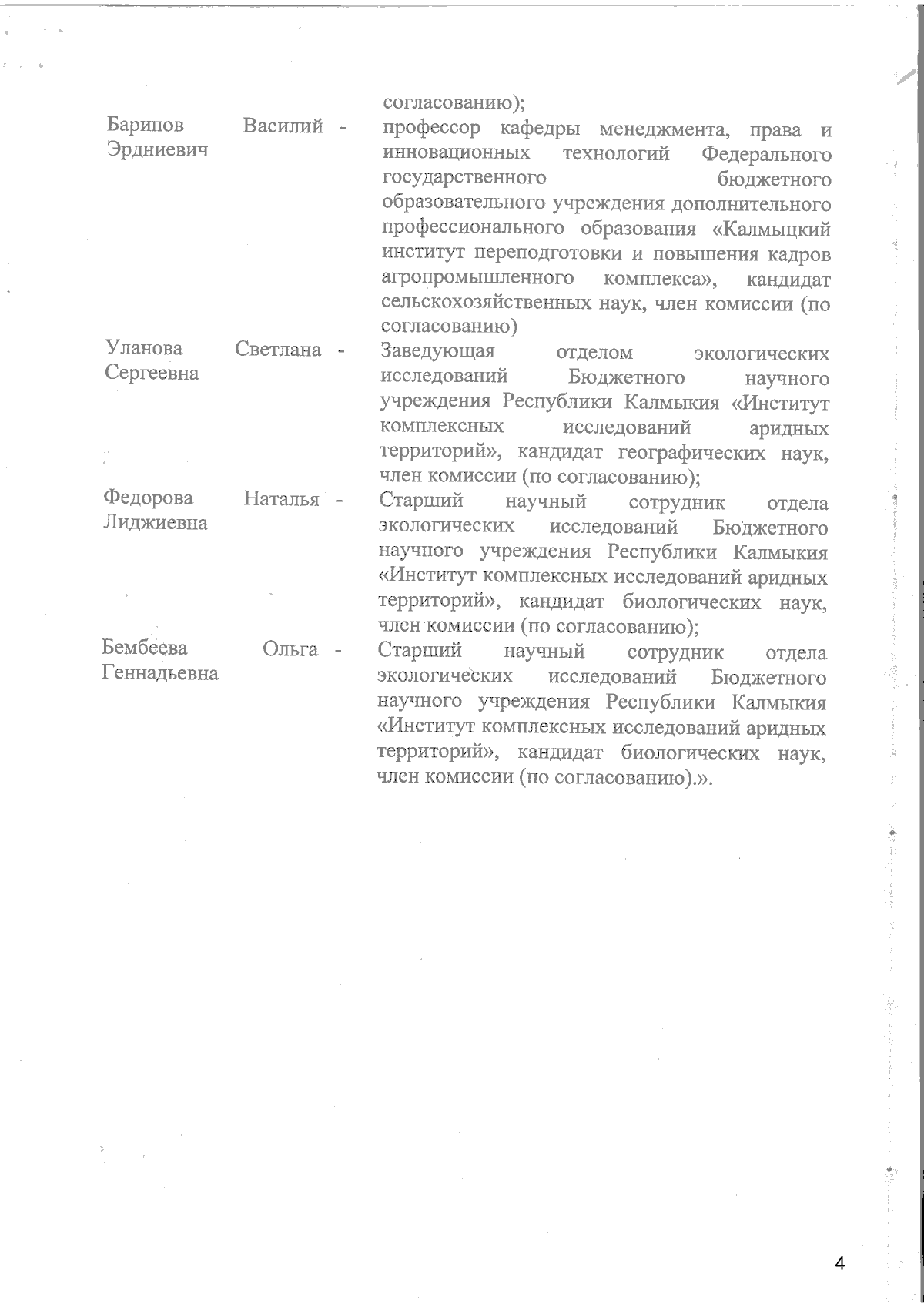 согласованию);

Баринов Василий Эрдниевич - профессор кафедры менеджмента, права и инновационных технологий Федерального государственного бюджетного образовательного учреждения дополнительного профессионального образования «Калмыцкий институт переподготовки и повышения кадров агропромышленного комплекса», кандидат сельскохозяйственных наук, член комиссии (по согласованию)

Уланова Светлана Сергеевна - Заведующая отделом экологических исследований Бюджетного научного учреждения Республики Калмыкия «Институт комплексных исследований аридных территорий», кандидат географических наук, член комиссии (по согласованию);

Федорова Наталья Лиджиевна - Старший научный сотрудник отдела экологических исследований Бюджетного научного учреждения Республики Калмыкия «Институт комплексных исследований аридных территорий», кандидат биологических наук, член комиссии (по согласованию);

Бембеева Ольга Геннадьевна - Старший научный сотрудник отдела экологических исследований Бюджетного научного учреждения Республики Калмыкия «Институт комплексных исследований аридных территорий», кандидат биологических наук, член комиссии (по согласованию).».

4